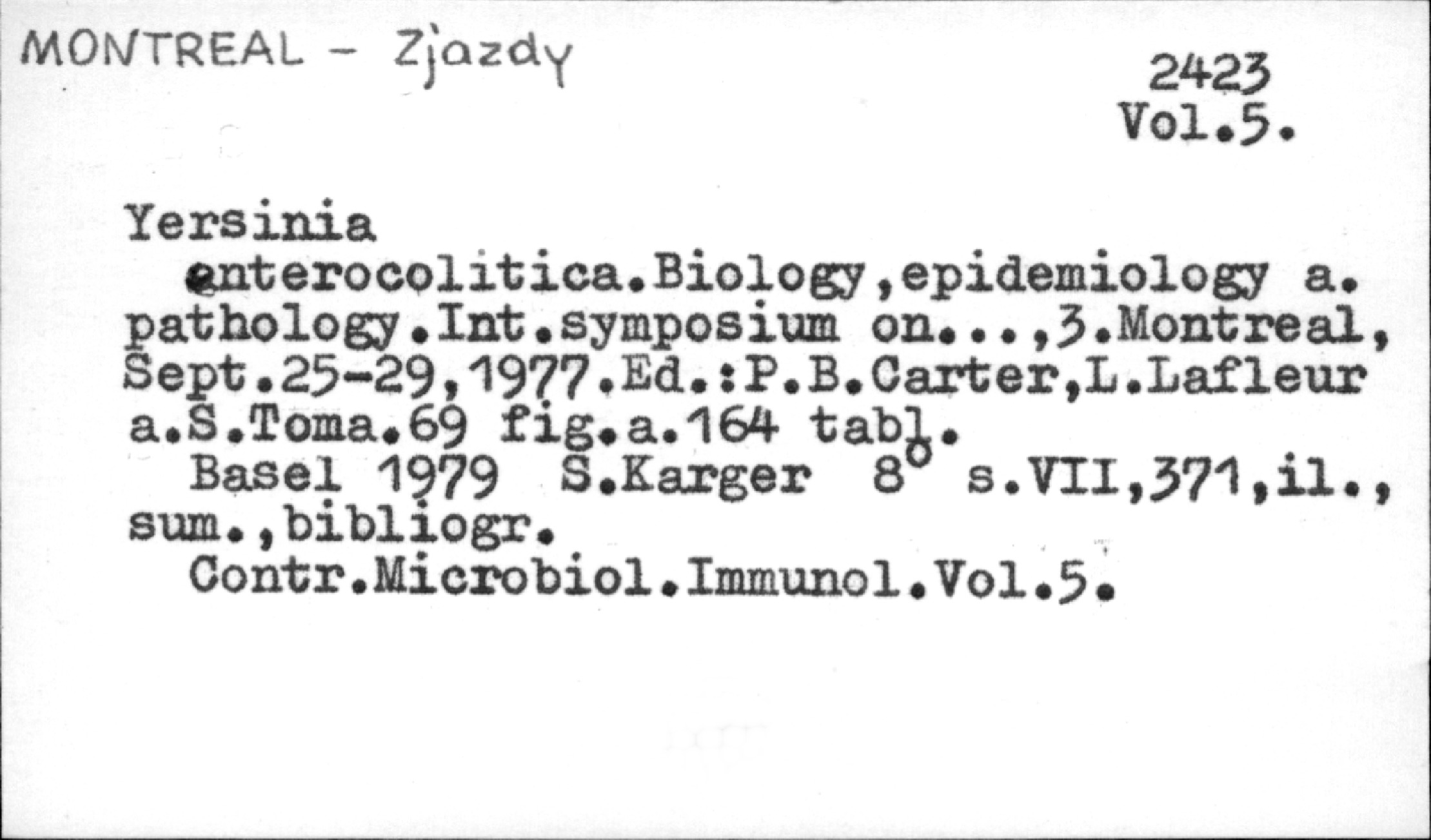 MONTREAL - Zjazdy

2423
Vol.5.

Yersinia

enterocolitica.Biology,epidemiology a. pathology.Int.symposium on...,3.Montreal, Sept.25-29,1977.Ed.:P.B.Carter,L.Lafleur a.S.Toma.69 fig.a.164 tabl.

Basel 1979 S.Karger 8° s.VII,371,il., sum.,bibliogr.

Contr.Microbiol.Immunol.Vol.5.